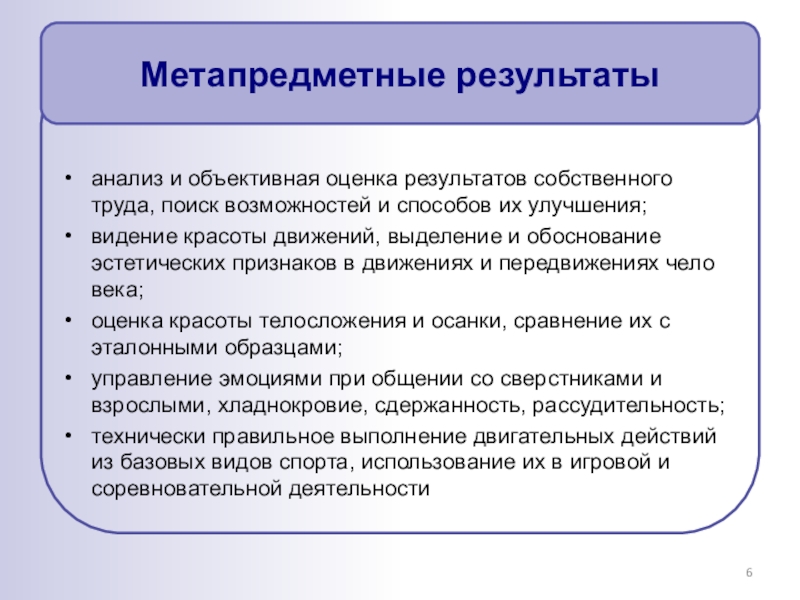 Метапредметные результаты

• анализ и объективная оценка результатов собственного труда, поиск возможностей и способов их улучшения;
• видение красоты движений, выделение и обоснование эстетических признаков в движениях и передвижениях чело века;
• оценка красоты телосложения и осанки, сравнение их с эталонными образцами;
• управление эмоциями при общении со сверстниками и взрослыми, хладнокровие, сдержанность, рассудительность;
• технически правильное выполнение двигательных действий из базовых видов спорта, использование их в игровой и соревновательной деятельности

6